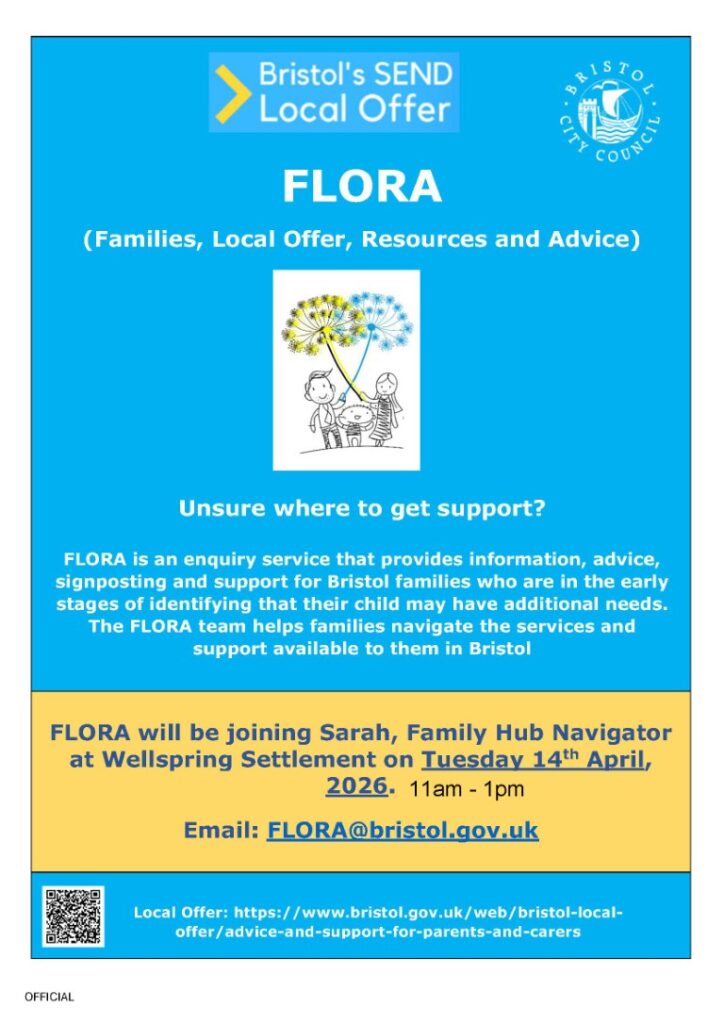 Bristol's SEND Local Offer

BRISTOL CITY COUNCIL

FLORA

(Families, Local Offer, Resources and Advice)

Unsure where to get support?

FLORA is an enquiry service that provides information, advice, signposting and support for Bristol families who are in the early stages of identifying that their child may have additional needs. The FLORA team helps families navigate the services and support available to them in Bristol

FLORA will be joining Sarah, Family Hub Navigator at Wellspring Settlement on Tuesday 14$^{th}$ April, 2026. 11am - 1pm

Email: FLORA@bristol.gov.uk

Local Offer: https://www.bristol.gov.uk/web/bristol-local-offer/advice-and-support-for-parents-and-carers

OFFICIAL